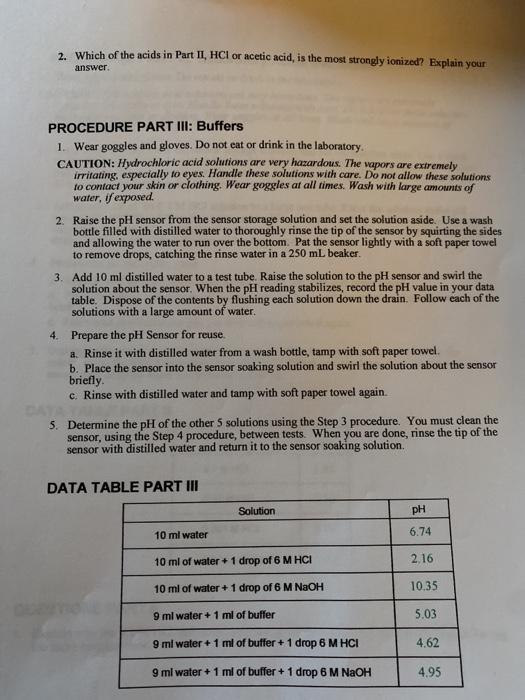 2. Which of the acids in Part II, HCl or acetic acid, is the most strongly ionized? Explain your answer.

PROCEDURE PART III: Buffers

1. Wear goggles and gloves. Do not eat or drink in the laboratory.

CAUTION: Hydrochloric acid solutions are very hazardous. The vapors are extremely irritating, especially to eyes. Handle these solutions with care. Do not allow these solutions to contact your skin or clothing. Wear goggles at all times. Wash with large amounts of water, if exposed.

2. Raise the pH sensor from the sensor storage solution and set the solution aside. Use a wash bottle filled with distilled water to thoroughly rinse the tip of the sensor by squirting the sides and allowing the water to run over the bottom. Pat the sensor lightly with a soft paper towel to remove drops, catching the rinse water in a 250 mL beaker.

3. Add 10 ml distilled water to a test tube. Raise the solution to the pH sensor and swirl the solution about the sensor. When the pH reading stabilizes, record the pH value in your data table. Dispose of the contents by flushing each solution down the drain. Follow each of the solutions with a large amount of water.

4. Prepare the pH Sensor for reuse.
a. Rinse it with distilled water from a wash bottle, tamp with soft paper towel.
b. Place the sensor into the sensor soaking solution and swirl the solution about the sensor briefly.
c. Rinse with distilled water and tamp with soft paper towel again.

5. Determine the pH of the other 5 solutions using the Step 3 procedure. You must clean the sensor, using the Step 4 procedure, between tests. When you are done, rinse the tip of the sensor with distilled water and return it to the sensor soaking solution.

DATA TABLE PART III

| Solution | pH |
|---|---|
| 10 ml water | 6.74 |
| 10 ml of water + 1 drop of 6 M HCl | 2.16 |
| 10 ml of water + 1 drop of 6 M NaOH | 10.35 |
| 9 ml water + 1 ml of buffer | 5.03 |
| 9 ml water + 1 ml of buffer + 1 drop 6 M HCl | 4.62 |
| 9 ml water + 1 ml of buffer + 1 drop 6 M NaOH | 4.95 |